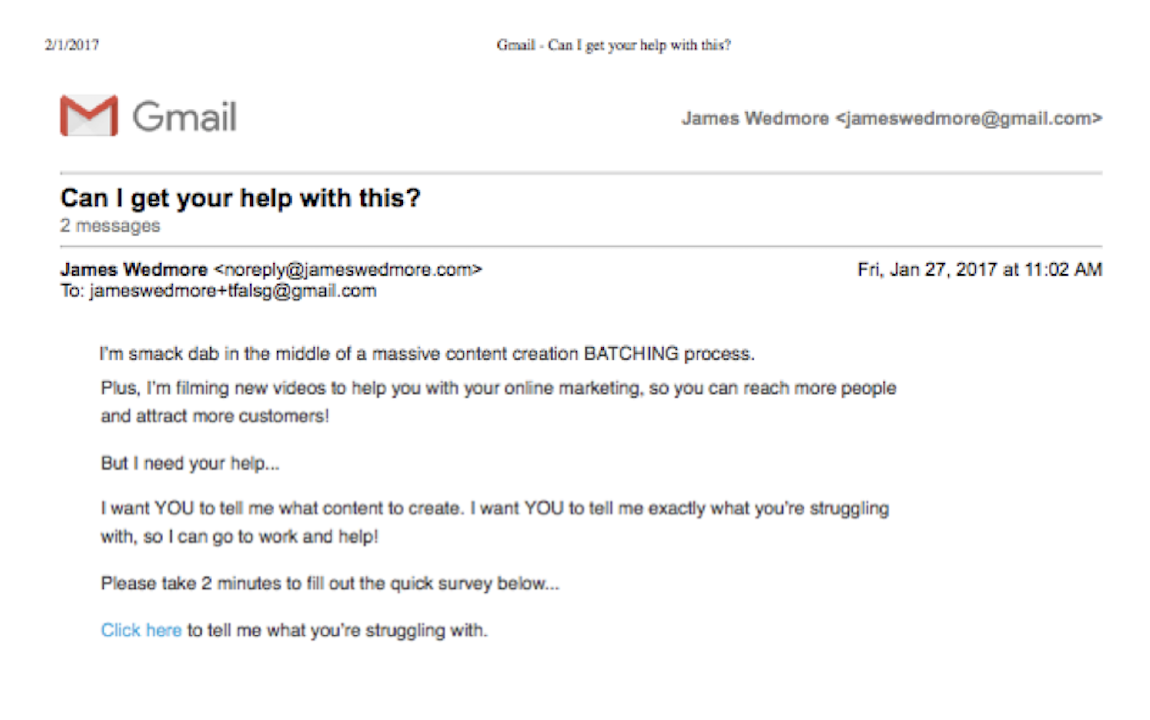 2/1/2017 Gmail - Can I get your help with this?

Gmail

James Wedmore <jameswedmore@gmail.com>

Can I get your help with this?
2 messages

James Wedmore <noreply@jameswedmore.com> Fri, Jan 27, 2017 at 11:02 AM
To: jameswedmore+tfalsg@gmail.com

I'm smack dab in the middle of a massive content creation BATCHING process.

Plus, I'm filming new videos to help you with your online marketing, so you can reach more people and attract more customers!

But I need your help...

I want YOU to tell me what content to create. I want YOU to tell me exactly what you're struggling with, so I can go to work and help!

Please take 2 minutes to fill out the quick survey below...

Click here to tell me what you're struggling with.